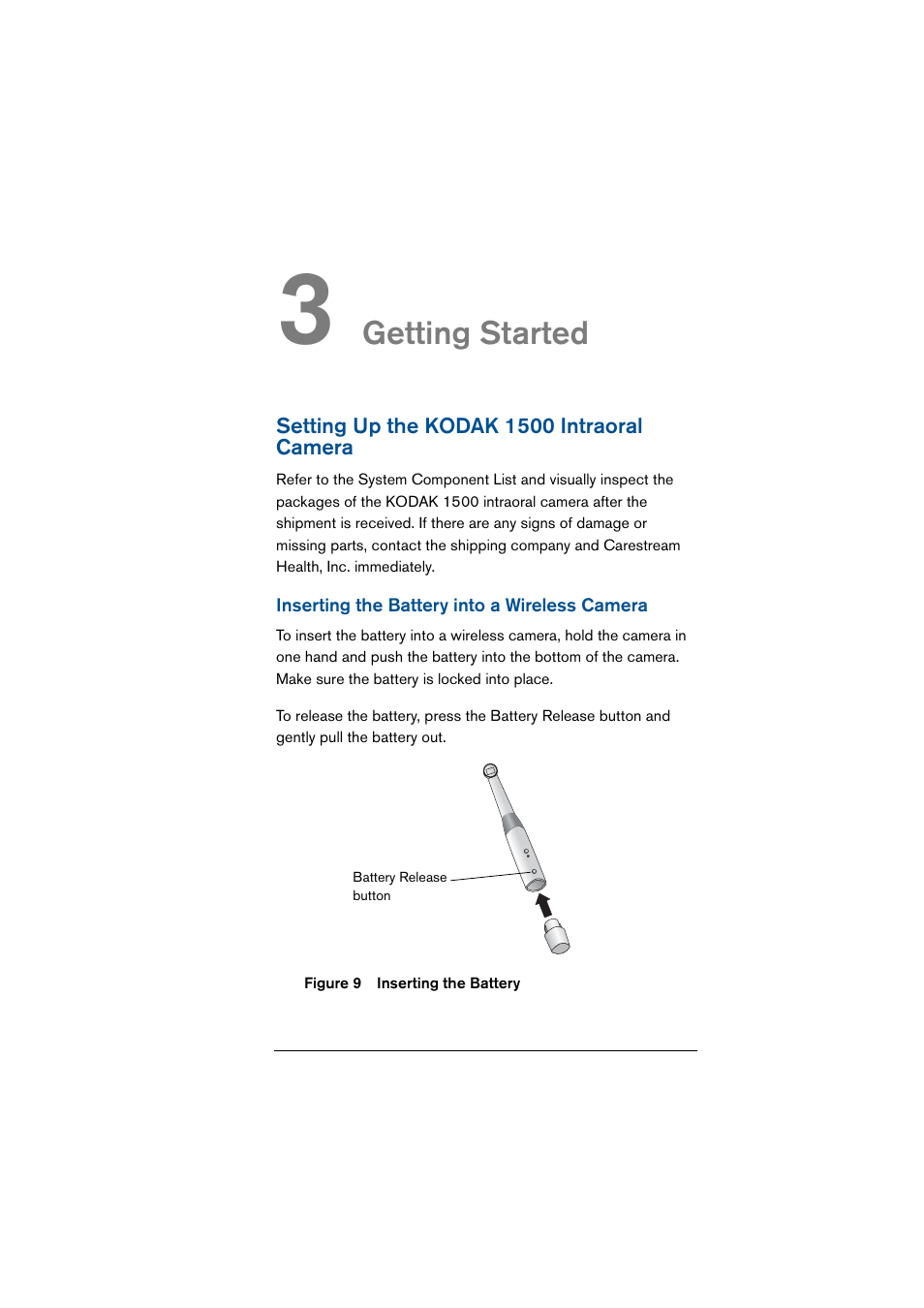 3 Getting Started

Setting Up the KODAK 1500 Intraoral Camera

Refer to the System Component List and visually inspect the packages of the KODAK 1500 intraoral camera after the shipment is received. If there are any signs of damage or missing parts, contact the shipping company and Carestream Health, Inc. immediately.

Inserting the Battery into a Wireless Camera

To insert the battery into a wireless camera, hold the camera in one hand and push the battery into the bottom of the camera. Make sure the battery is locked into place.

To release the battery, press the Battery Release button and gently pull the battery out.

Battery Release button

Figure 9 Inserting the Battery